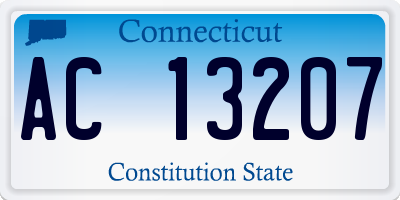 Connecticut

AC 13207

Constitution State